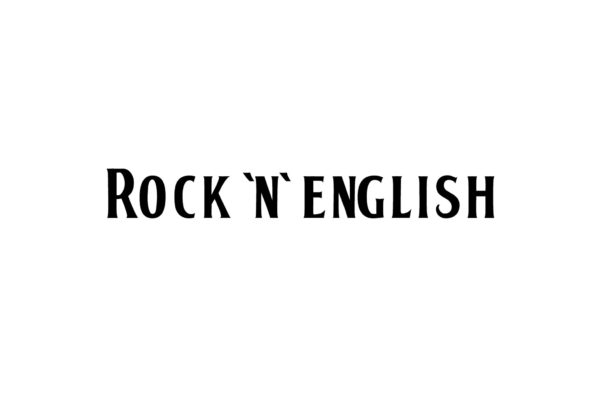 ROCK `N` ENGLISH